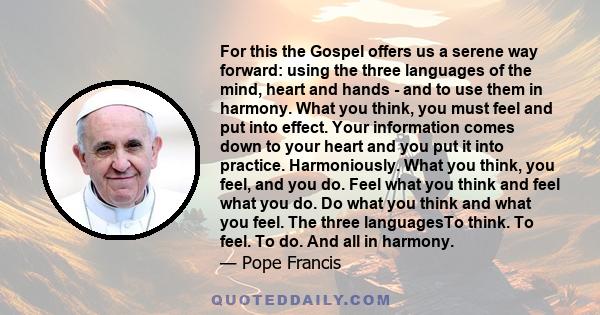 For this the Gospel offers us a serene way forward: using the three languages of the mind, heart and hands - and to use them in harmony. What you think, you must feel and put into effect. Your information comes down to your heart and you put it into practice. Harmoniously. What you think, you feel, and you do. Feel what you think and feel what you do. Do what you think and what you feel. The three languagesTo think. To feel. To do. And all in harmony.
— Pope Francis

QUOTEDDAILY.COM